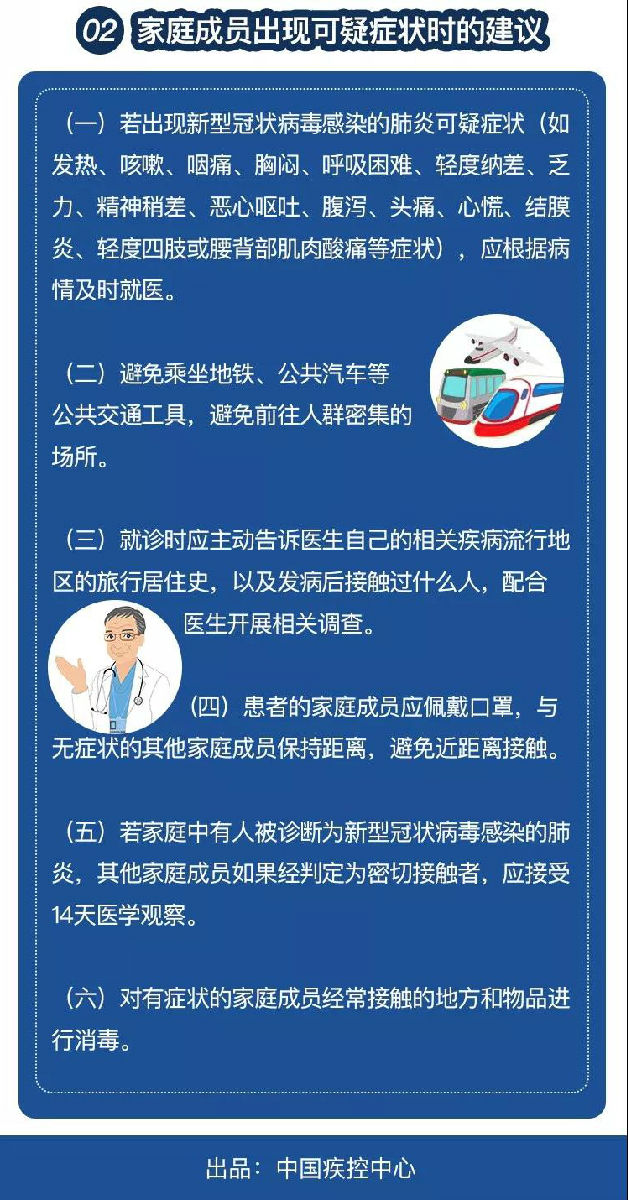 02 家庭成员出现可疑症状时的建议

（一）若出现新型冠状病毒感染的肺炎可疑症状（如发热、咳嗽、咽痛、胸闷、呼吸困难、轻度纳差、乏力、精神稍差、恶心呕吐、腹泻、头痛、心慌、结膜炎、轻度四肢或腰背部肌肉酸痛等症状），应根据病情及时就医。

（二）避免乘坐地铁、公共汽车等公共交通工具，避免前往人群密集的场所。

（三）就诊时应主动告诉医生自己的相关疾病流行地区的旅行居住史，以及发病后接触过什么人，配合医生开展相关调查。

（四）患者的家庭成员应佩戴口罩，与无症状的其他家庭成员保持距离，避免近距离接触。

（五）若家庭中有人被诊断为新型冠状病毒感染的肺炎，其他家庭成员如果经判定为密切接触者，应接受14天医学观察。

（六）对有症状的家庭成员经常接触的地方和物品进行消毒。

出品：中国疾控中心